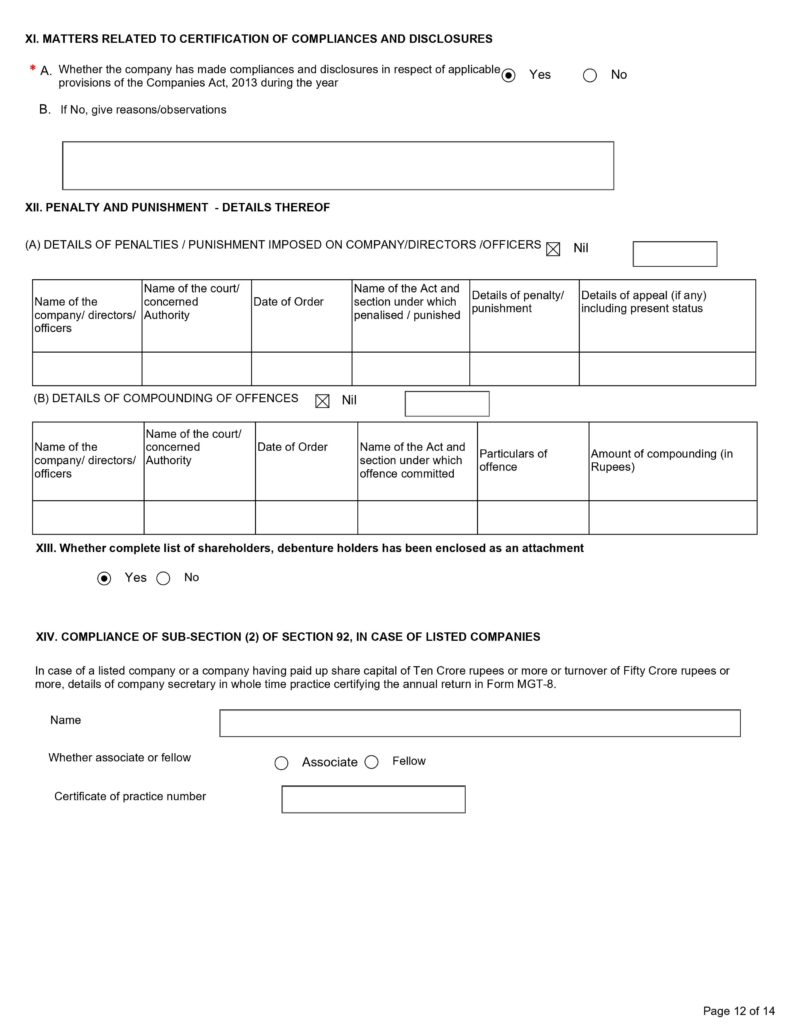 XI. MATTERS RELATED TO CERTIFICATION OF COMPLIANCES AND DISCLOSURES

* A. Whether the company has made compliances and disclosures in respect of applicable provisions of the Companies Act, 2013 during the year

Yes No

B. If No, give reasons/observations

XII. PENALTY AND PUNISHMENT - DETAILS THEREOF

(A) DETAILS OF PENALTIES / PUNISHMENT IMPOSED ON COMPANY/DIRECTORS /OFFICERS Nil

| Name of the company/ directors/ officers | Name of the court/ concerned Authority | Date of Order | Name of the Act and section under which penalised / punished | Details of penalty/ punishment | Details of appeal (if any) including present status |
|---|---|---|---|---|---|
| | | | | | |

(B) DETAILS OF COMPOUNDING OF OFFENCES Nil

| Name of the company/ directors/ officers | Name of the court/ concerned Authority | Date of Order | Name of the Act and section under which offence committed | Particulars of offence | Amount of compounding (in Rupees) |
|---|---|---|---|---|---|
| | | | | | |

XIII. Whether complete list of shareholders, debenture holders has been enclosed as an attachment

Yes No

XIV. COMPLIANCE OF SUB-SECTION (2) OF SECTION 92, IN CASE OF LISTED COMPANIES

In case of a listed company or a company having paid up share capital of Ten Crore rupees or more or turnover of Fifty Crore rupees or more, details of company secretary in whole time practice certifying the annual return in Form MGT-8.

Name

Whether associate or fellow Associate Fellow

Certificate of practice number

Page 12 of 14